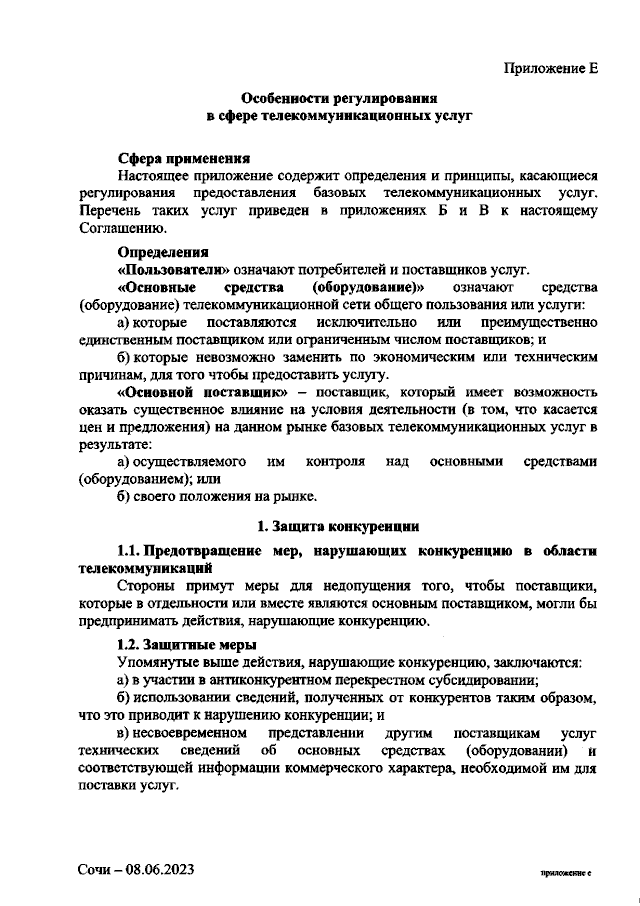 Приложение Е

Особенности регулирования
в сфере телекоммуникационных услуг

Сфера применения
Настоящее приложение содержит определения и принципы, касающиеся регулирования предоставления базовых телекоммуникационных услуг. Перечень таких услуг приведен в приложениях Б и В к настоящему Соглашению.

Определения
«Пользователи» означают потребителей и поставщиков услуг.
«Основные средства (оборудование)» означают средства (оборудование) телекоммуникационной сети общего пользования или услуги:
а) которые поставляются исключительно или преимущественно единственным поставщиком или ограниченным числом поставщиков; и
б) которые невозможно заменить по экономическим или техническим причинам, для того чтобы предоставить услугу.
«Основной поставщик» – поставщик, который имеет возможность оказать существенное влияние на условия деятельности (в том, что касается цен и предложения) на данном рынке базовых телекоммуникационных услуг в результате:
а) осуществляемого им контроля над основными средствами (оборудованием); или
б) своего положения на рынке.

1. Защита конкуренции

1.1. Предотвращение мер, нарушающих конкуренцию в области телекоммуникаций
Стороны примут меры для недопущения того, чтобы поставщики, которые в отдельности или вместе являются основным поставщиком, могли бы предпринимать действия, нарушающие конкуренцию.

1.2. Защитные меры
Упомянутые выше действия, нарушающие конкуренцию, заключаются:
а) в участии в антиконкурентном перекрестном субсидировании;
б) использовании сведений, полученных от конкурентов таким образом, что это приводит к нарушению конкуренции; и
в) несвоевременном представлении другим поставщикам услуг технических сведений об основных средствах (оборудовании) и соответствующей информации коммерческого характера, необходимой им для поставки услуг.

Сочи – 08.06.2023

приложение е